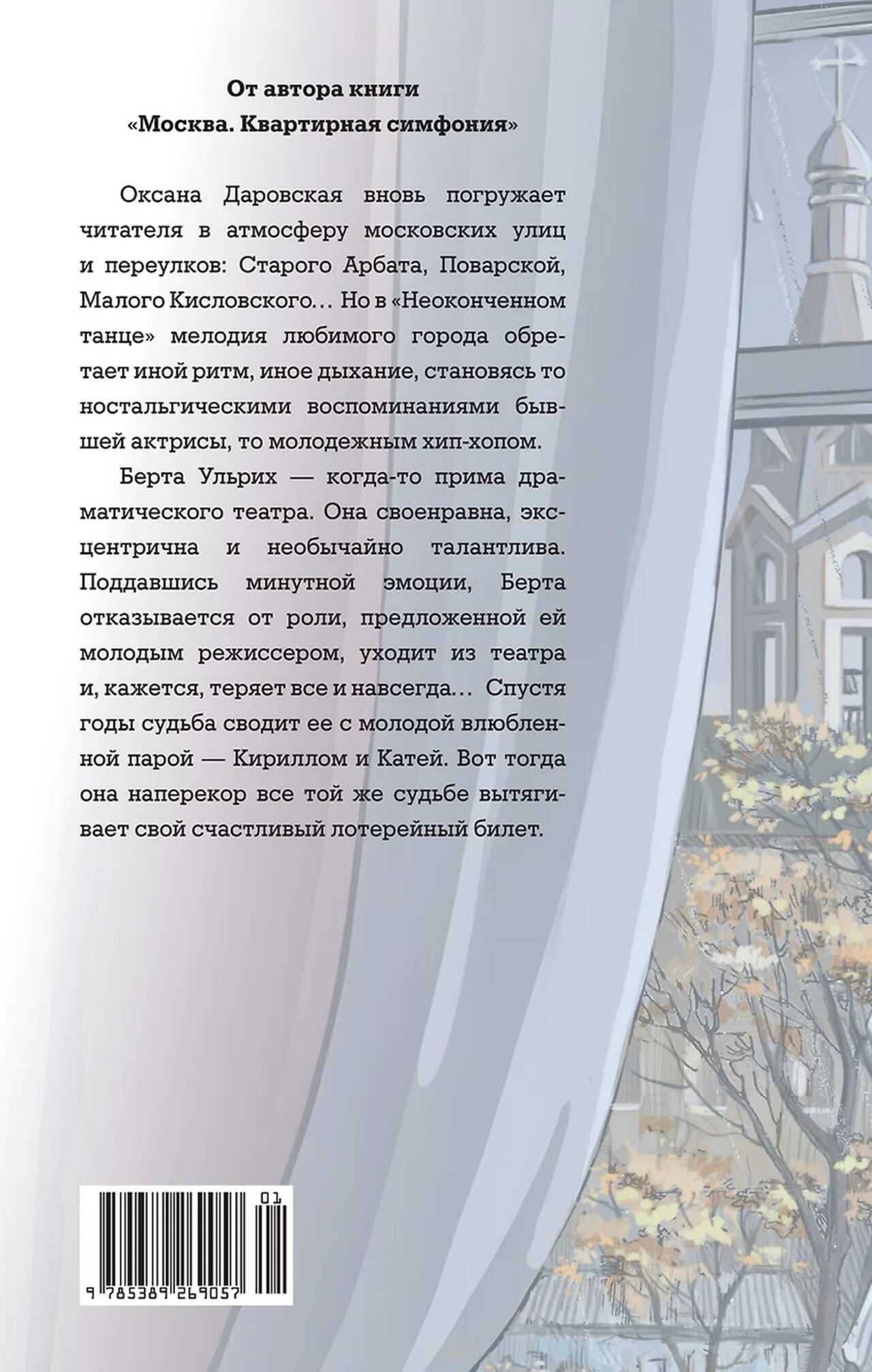 От автора книги
«Москва. Квартирная симфония»

Оксана Даровская вновь погружает читателя в атмосферу московских улиц и переулков: Старого Арбата, Поварской, Малого Кисловского… Но в «Неоконченном танце» мелодия любимого города обретает иной ритм, иное дыхание, становясь то ностальгическими воспоминаниями бывшей актрисы, то молодежным хип-хопом.

Берта Ульрих — когда-то прима драматического театра. Она своенравна, эксцентрична и необычайно талантлива. Поддавшись минутной эмоции, Берта отказывается от роли, предложенной ей молодым режиссером, уходит из театра и, кажется, теряет все и навсегда… Спустя годы судьба сводит ее с молодой влюбленной парой — Кириллом и Катей. Вот тогда она наперекор все той же судьбе вытягивает свой счастливый лотерейный билет.

01
9 785389 269057